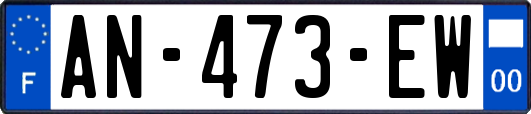 F
AN-473-EW
00